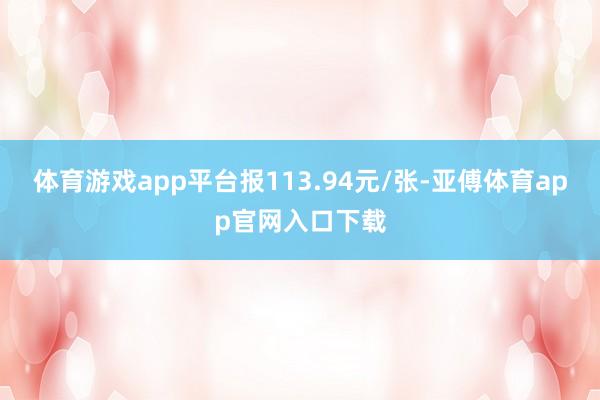 体育游戏app平台报113.94元/张-亚傅体育app官网入口下载